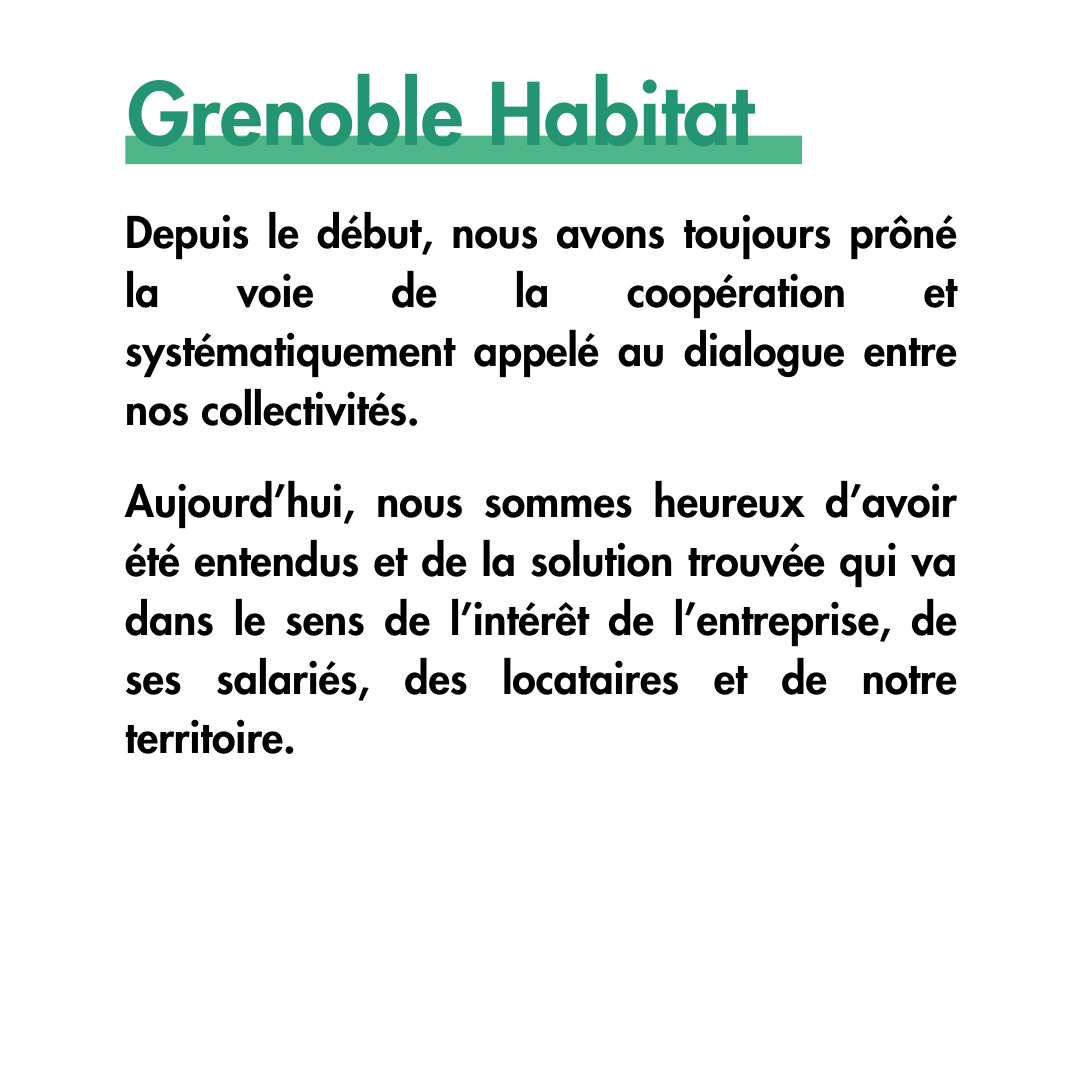 Grenoble Habitat

Depuis le début, nous avons toujours prôné la voie de la coopération et systématiquement appelé au dialogue entre nos collectivités.

Aujourd’hui, nous sommes heureux d’avoir été entendus et de la solution trouvée qui va dans le sens de l’intérêt de l’entreprise, de ses salariés, des locataires et de notre territoire.